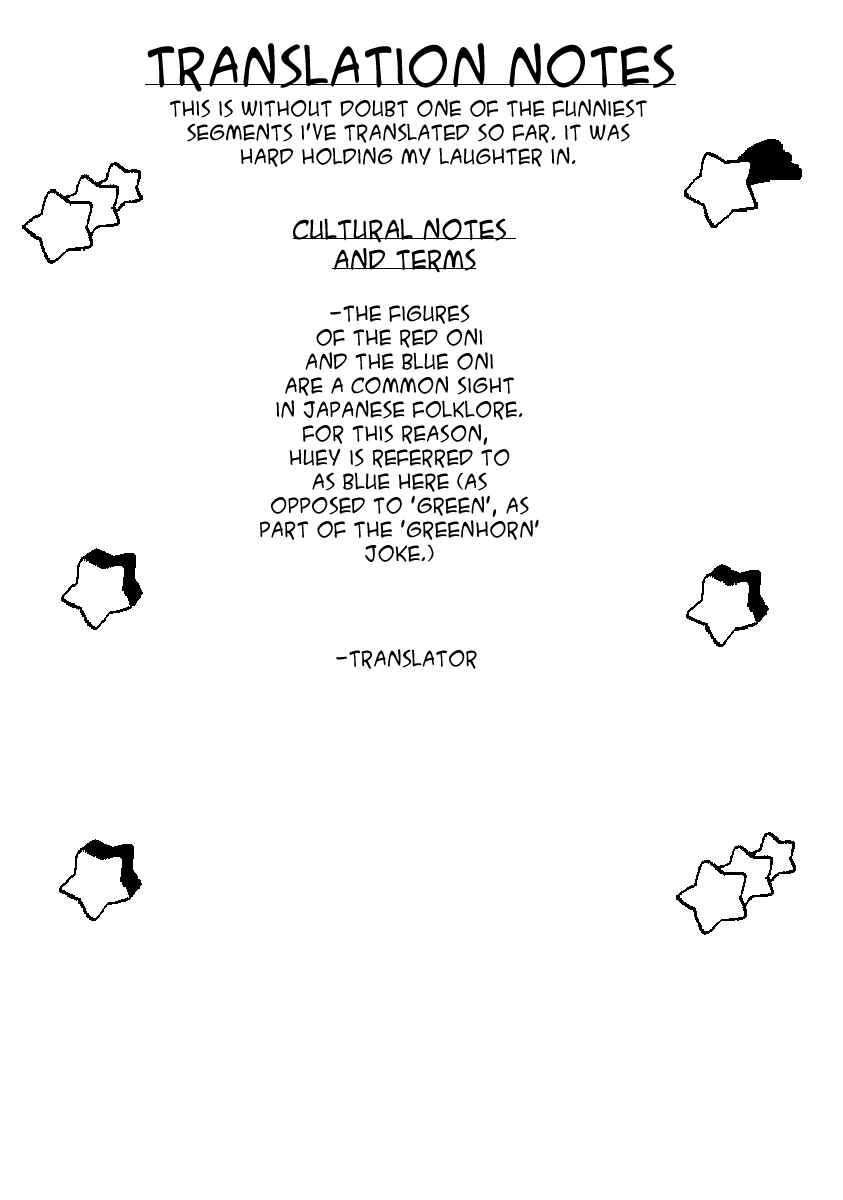 TRANSLATION NOTES

THIS IS WITHOUT DOUBT ONE OF THE FUNNIEST SEGMENTS I'VE TRANSLATED SO FAR. IT WAS HARD HOLDING MY LAUGHTER IN.

CULTURAL NOTES AND TERMS

-THE FIGURES OF THE RED ONI AND THE BLUE ONI ARE A COMMON SIGHT IN JAPANESE FOLKLORE. FOR THIS REASON, HUEY IS REFERRED TO AS BLUE HERE (AS OPPOSED TO 'GREEN', AS PART OF THE 'GREENHORN' JOKE.)

-TRANSLATOR